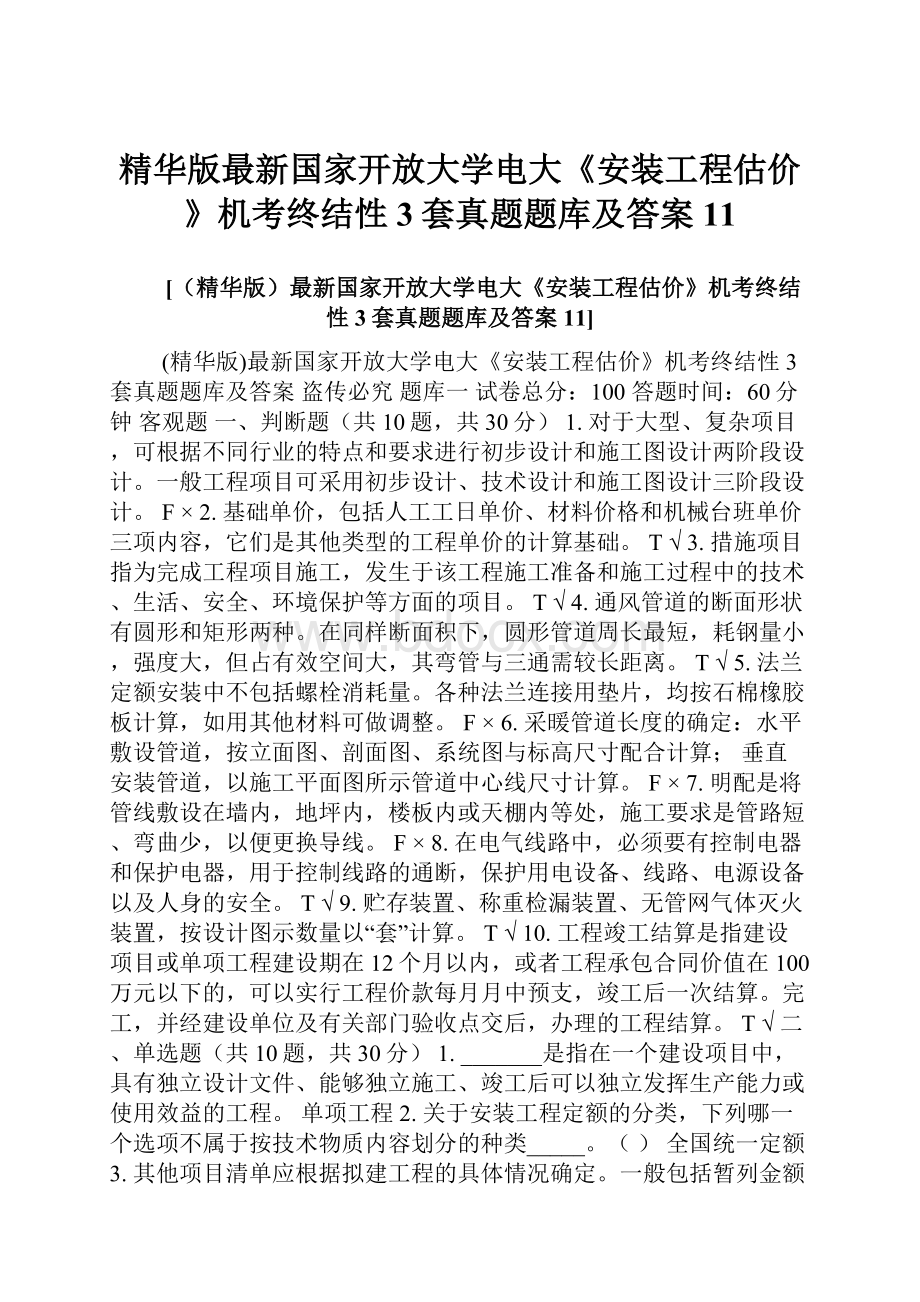 精华版最新国家开放大学电大《安装工程估价》机考终结性 3 套真题题库及答案 11

[（精华版）最新国家开放大学电大《安装工程估价》机考终结性 3 套真题题库及答案 11]

(精华版)最新国家开放大学电大《安装工程估价》机考终结性 3 套真题题库及答案 盗传必究 题库一 试卷总分：100 答题时间：60 分钟 客观题 一、判断题（共 10 题，共 30 分） 1. 对于大型、复杂项目，可根据不同行业的特点和要求进行初步设计和施工图设计两阶段设计。一般工程项目可采用初步设计、技术设计和施工图设计三阶段设计。 F × 2. 基础单价，包括人工工日单价、材料价格和机械台班单价三项内容，它们是其他类型的工程单价的计算基础。 T √ 3. 措施项目指为完成工程项目施工，发生于该工程施工准备和施工过程中的技术、生活、安全、环境保护等方面的项目。 T √ 4. 通风管道的断面形状有圆形和矩形两种。在同样断面积下，圆形管道周长最短，耗钢量小，强度大，但占有效空间大，其弯管与三通需较长距离。 T √ 5. 法兰定额安装中不包括螺栓消耗量。各种法兰连接用垫片，均按石棉橡胶板计算，如用其他材料可做调整。 F × 6. 采暖管道长度的确定：水平敷设管道，按立面图、剖面图、系统图与标高尺寸配合计算； 垂直安装管道，以施工平面图所示管道中心线尺寸计算。 F × 7. 明配是将管线敷设在墙内，地坪内，楼板内或天棚内等处，施工要求是管路短、弯曲少，以便更换导线。 F × 8. 在电气线路中，必须要有控制电器和保护电器，用于控制线路的通断，保护用电设备、线路、电源设备以及人身的安全。 T √ 9. 贮存装置、称重检漏装置、无管网气体灭火装置，按设计图示数量以“套”计算。 T √ 10. 工程竣工结算是指建设项目或单项工程建设期在 12 个月以内，或者工程承包合同价值在 100 万元以下的，可以实行工程价款每月月中预支，竣工后一次结算。完工，并经建设单位及有关部门验收点交后，办理的工程结算。 T √ 二、单选题（共 10 题，共 30 分） 1. _______是指在一个建设项目中，具有独立设计文件、能够独立施工、竣工后可以独立发挥生产能力或使用效益的工程。 单项工程 2. 关于安装工程定额的分类，下列哪一个选项不属于按技术物质内容划分的种类_____。（ ） 全国统一定额 3. 其他项目清单应根据拟建工程的具体情况确定。一般包括暂列金额